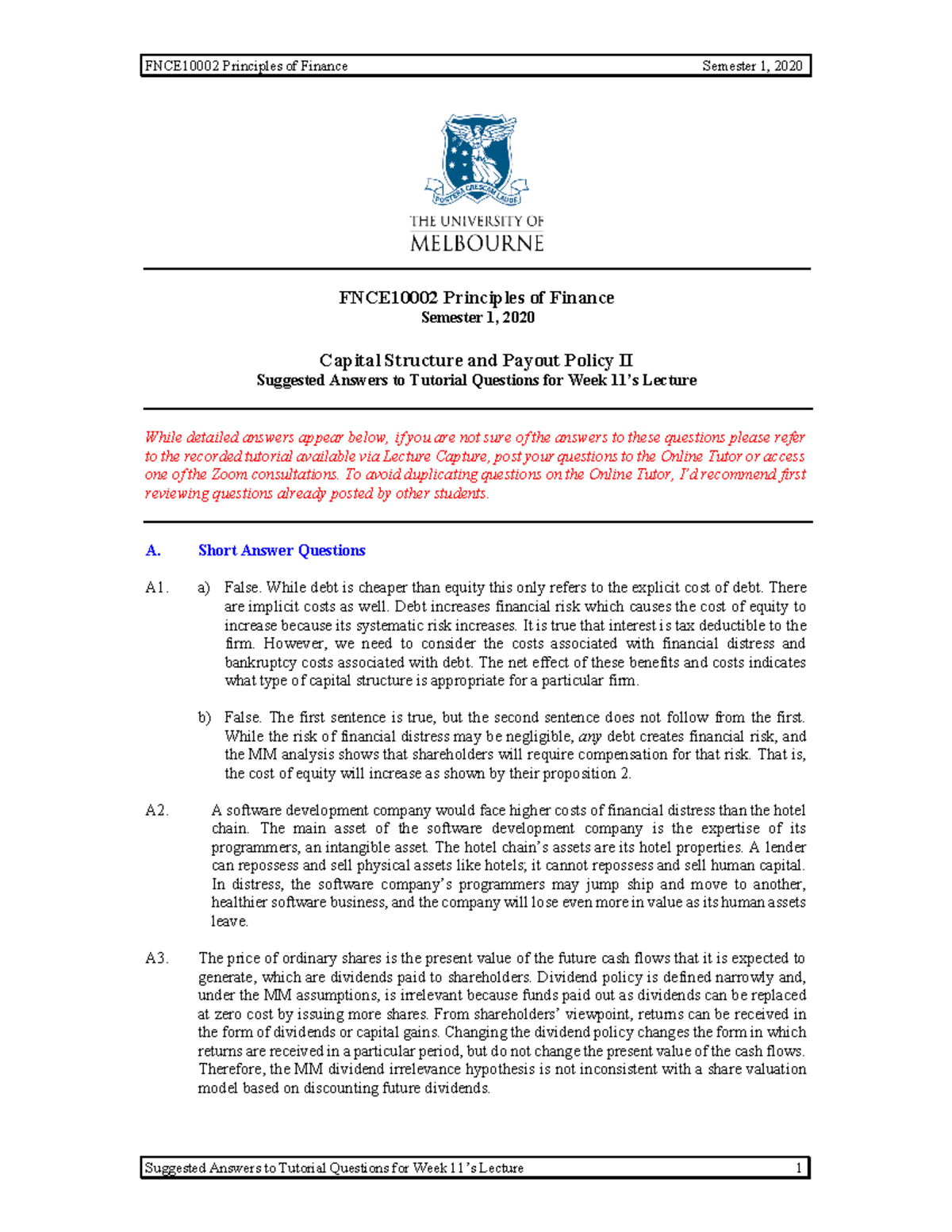 FNCE10002 Principles of Finance Semester 1, 2020

POSTERA CRESCAM LAUDE

THE UNIVERSITY OF MELBOURNE

FNCE10002 Principles of Finance
Semester 1, 2020

Capital Structure and Payout Policy II
Suggested Answers to Tutorial Questions for Week 11's Lecture

While detailed answers appear below, if you are not sure of the answers to these questions please refer to the recorded tutorial available via Lecture Capture, post your questions to the Online Tutor or access one of the Zoom consultations. To avoid duplicating questions on the Online Tutor, I'd recommend first reviewing questions already posted by other students.

A. Short Answer Questions

A1. a) False. While debt is cheaper than equity this only refers to the explicit cost of debt. There are implicit costs as well. Debt increases financial risk which causes the cost of equity to increase because its systematic risk increases. It is true that interest is tax deductible to the firm. However, we need to consider the costs associated with financial distress and bankruptcy costs associated with debt. The net effect of these benefits and costs indicates what type of capital structure is appropriate for a particular firm.

b) False. The first sentence is true, but the second sentence does not follow from the first. While the risk of financial distress may be negligible, any debt creates financial risk, and the MM analysis shows that shareholders will require compensation for that risk. That is, the cost of equity will increase as shown by their proposition 2.

A2. A software development company would face higher costs of financial distress than the hotel chain. The main asset of the software development company is the expertise of its programmers, an intangible asset. The hotel chain's assets are its hotel properties. A lender can repossess and sell physical assets like hotels; it cannot repossess and sell human capital. In distress, the software company's programmers may jump ship and move to another, healthier software business, and the company will lose even more in value as its human assets leave.

A3. The price of ordinary shares is the present value of the future cash flows that it is expected to generate, which are dividends paid to shareholders. Dividend policy is defined narrowly and, under the MM assumptions, is irrelevant because funds paid out as dividends can be replaced at zero cost by issuing more shares. From shareholders' viewpoint, returns can be received in the form of dividends or capital gains. Changing the dividend policy changes the form in which returns are received in a particular period, but do not change the present value of the cash flows. Therefore, the MM dividend irrelevance hypothesis is not inconsistent with a share valuation model based on discounting future dividends.

Suggested Answers to Tutorial Questions for Week 11's Lecture 1